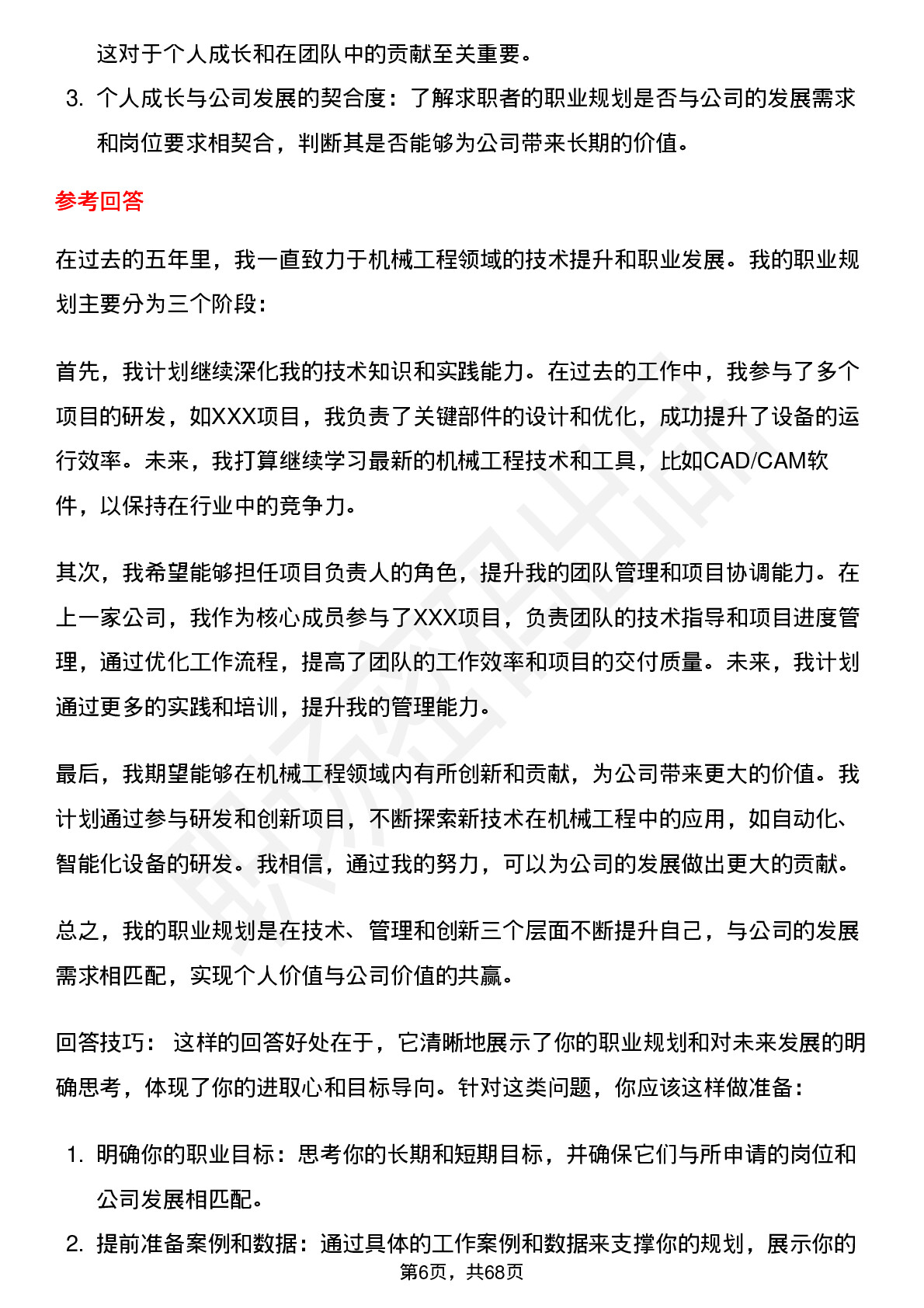 这对于个人成长和在团队中的贡献至关重要。

3. 个人成长与公司发展的契合度：了解求职者的职业规划是否与公司的发展需求和岗位要求相契合，判断其是否能够为公司带来长期的价值。

参考回答

在过去的五年里，我一直致力于机械工程领域的技术提升和职业发展。我的职业规划主要分为三个阶段：

首先，我计划继续深化我的技术知识和实践能力。在过去的工作中，我参与了多个项目的研发，如XXX项目，我负责了关键部件的设计和优化，成功提升了设备的运行效率。未来，我打算继续学习最新的机械工程技术和工具，比如CAD/CAM软件，以保持在行业中的竞争力。

其次，我希望能够担任项目负责人的角色，提升我的团队管理和项目协调能力。在上一家公司，我作为核心成员参与了XXX项目，负责团队的技术指导和项目进度管理，通过优化工作流程，提高了团队的工作效率和项目的交付质量。未来，我计划通过更多的实践和培训，提升我的管理能力。

最后，我期望能够在机械工程领域内有所创新和贡献，为公司带来更大的价值。我计划通过参与研发和创新项目，不断探索新技术在机械工程中的应用，如自动化、智能化设备的研发。我相信，通过我的努力，可以为公司的发展做出更大的贡献。

总之，我的职业规划是在技术、管理和创新三个层面不断提升自己，与公司的发展需求相匹配，实现个人价值与公司价值的共赢。

回答技巧： 这样的回答好处在于，它清晰地展示了你的职业规划和对未来发展的明确思考，体现了你的进取心和目标导向。针对这类问题，你应该这样做准备：

1. 明确你的职业目标：思考你的长期和短期目标，并确保它们与所申请的岗位和公司发展相匹配。
2. 提前准备案例和数据：通过具体的工作案例和数据来支撑你的规划，展示你的

第6页，共68页